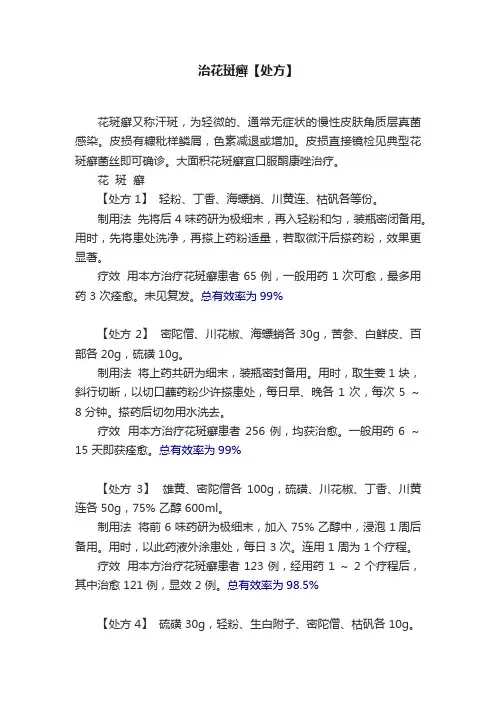 治花斑癣【处方】

花斑癣又称汗斑，为轻微的、通常无症状的慢性皮肤角质层真菌感染。皮损有糠秕样鳞屑，色素减退或增加。皮损直接镜检见典型花斑癣菌丝即可确诊。大面积花斑癣宜口服酮康唑治疗。

花 斑 癣

【处方 1】 轻粉、丁香、海螵蛸、川黄连、枯矾各等份。

制用法 先将后 4 味药研为极细末，再入轻粉和匀，装瓶密闭备用。用时，先将患处洗净，再搽上药粉适量，若取微汗后搽药粉，效果更显著。

疗效 用本方治疗花斑癣患者 65 例，一般用药 1 次可愈，最多用药 3 次痊愈。未见复发。总有效率为 99%

【处方 2】 密陀僧、川花椒、海螵蛸各 30g，苦参、白鲜皮、百部各 20g，硫磺 10g。

制用法 将上药共研为细末，装瓶密封备用。用时，取生姜 1 块，斜行切断，以切口蘸药粉少许搽患处，每日早、晚各 1 次，每次 5 ～ 8 分钟。搽药后切勿用水洗去。

疗效 用本方治疗花斑癣患者 256 例，均获治愈。一般用药 6 ～ 15 天即获痊愈。总有效率为 99%

【处方 3】 雄黄、密陀僧各 100g，硫磺、川花椒、丁香、川黄连各 50g，75% 乙醇 600ml。

制用法 将前 6 味药研为极细末，加入 75% 乙醇中，浸泡 1 周后备用。用时，以此药液外涂患处，每日 3 次。连用 1 周为 1 个疗程。

疗效 用本方治疗花斑癣患者 123 例，经用药 1 ～ 2 个疗程后，其中治愈 121 例，显效 2 例。总有效率为 98.5%

【处方 4】 硫磺 30g，轻粉、生白附子、密陀僧、枯矾各 10g。